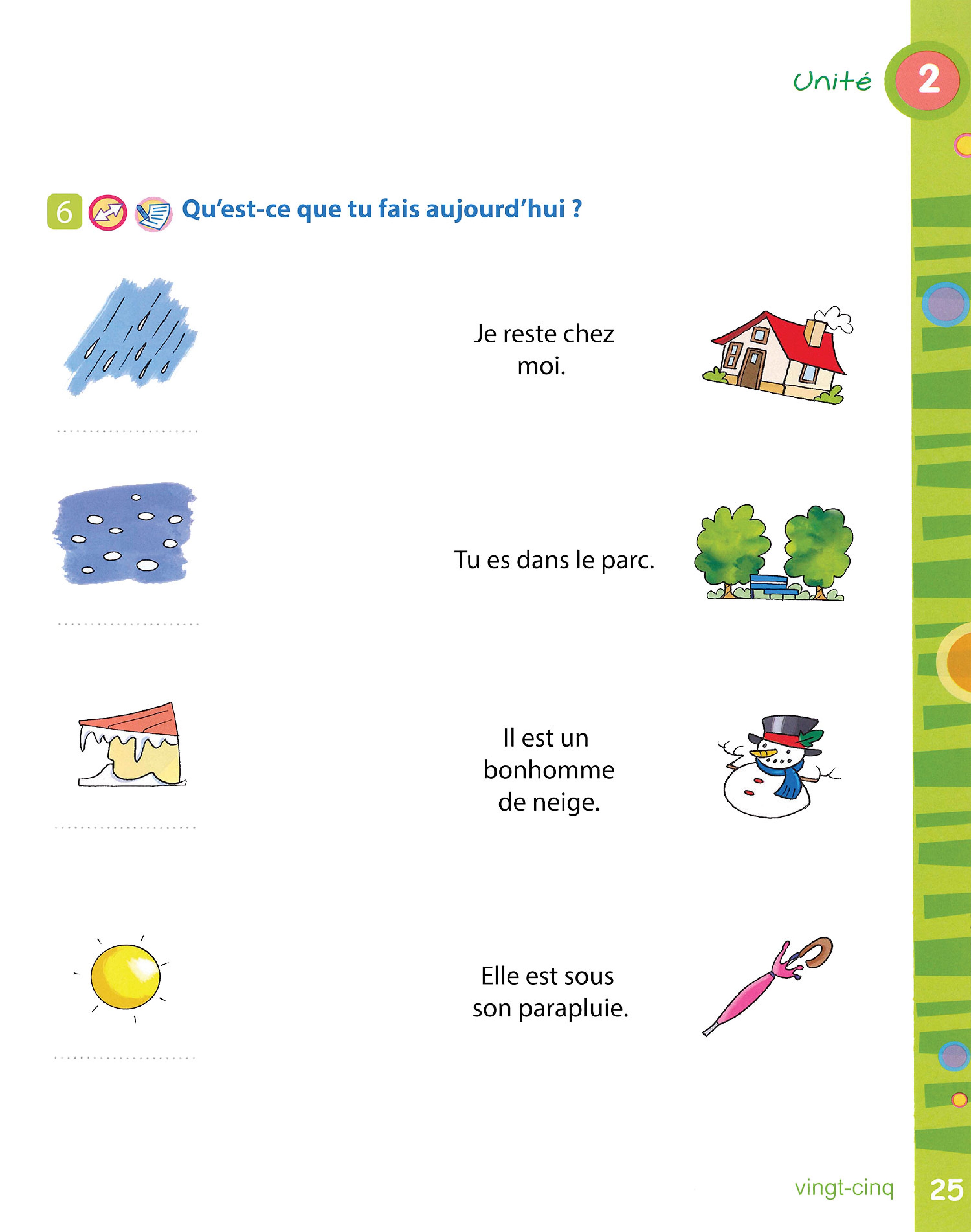 Unité 2

6 Qu'est-ce que tu fais aujourd'hui ?

Je reste chez moi.

Tu es dans le parc.

Il est un bonhomme de neige.

Elle est sous son parapluie.

vingt-cinq 25